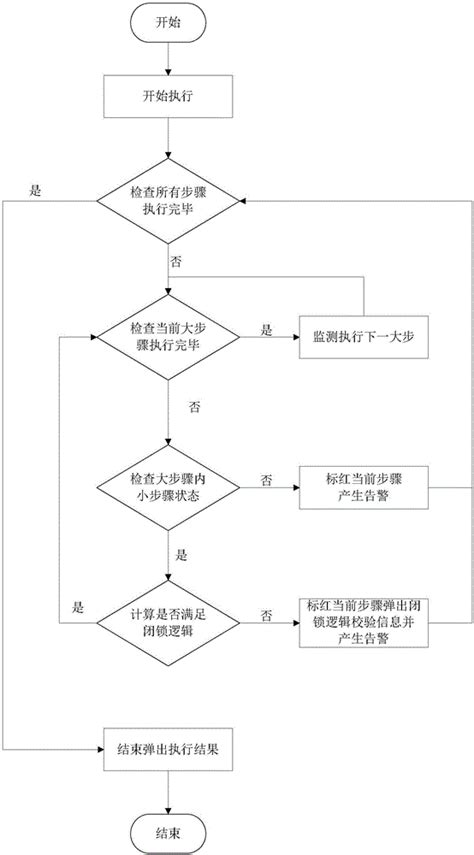 开始

开始执行

是

检查所有步骤执行完毕

否

检查当前大步骤执行完毕

是

监测执行下一大步

否

检查大步骤内小步骤状态

否

标红当前步骤产生告警

是

是

计算是否满足闭锁逻辑

否

标红当前步骤弹出闭锁逻辑校验信息并产生告警

结束弹出执行结果

结束